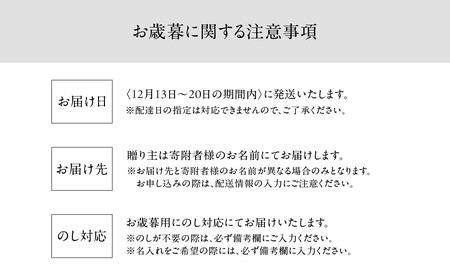 お歳暮に関する注意事項

お届け日

〈12月13日～20日の期間内〉に発送いたします。
※配達日の指定は対応できませんので、ご了承ください。

お届け先

贈り主は寄附者様のお名前にてお届けします。
※お届け先と寄附者様のお名前が異なる場合のみとなります。
お申し込みの際は、配送情報の入力にご注意ください。

のし対応

お歳暮用にのし対応にてお届けいたします。
※のしが不要の際は、必ず備考欄にご入力ください。
※名入れをご希望の際には、必ず備考欄に入力ください。